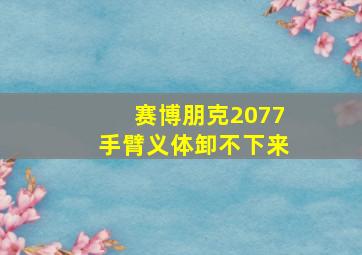 赛博朋克2077
手臂义体卸不下来